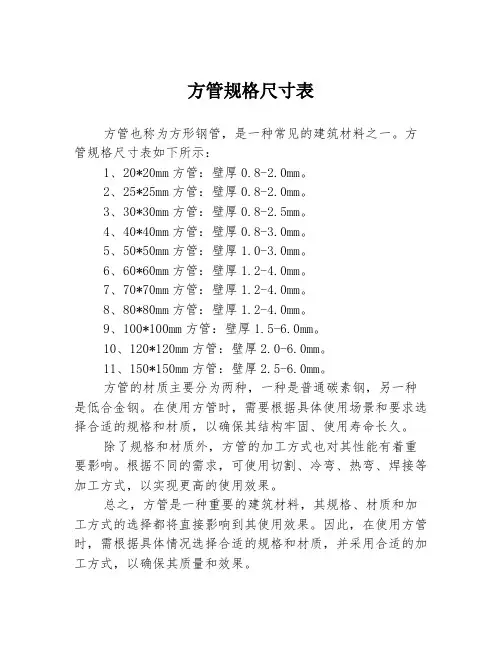 方管规格尺寸表

方管也称为方形钢管，是一种常见的建筑材料之一。方管规格尺寸表如下所示：

1、20*20mm 方管：壁厚 0.8-2.0mm。
2、25*25mm 方管：壁厚 0.8-2.0mm。
3、30*30mm 方管：壁厚 0.8-2.5mm。
4、40*40mm 方管：壁厚 0.8-3.0mm。
5、50*50mm 方管：壁厚 1.0-3.0mm。
6、60*60mm 方管：壁厚 1.2-4.0mm。
7、70*70mm 方管：壁厚 1.2-4.0mm。
8、80*80mm 方管：壁厚 1.2-4.0mm。
9、100*100mm 方管：壁厚 1.5-6.0mm。
10、120*120mm 方管：壁厚 2.0-6.0mm。
11、150*150mm 方管：壁厚 2.5-6.0mm。

方管的材质主要分为两种，一种是普通碳素钢，另一种是低合金钢。在使用方管时，需要根据具体使用场景和要求选择合适的规格和材质，以确保其结构牢固、使用寿命长久。

除了规格和材质外，方管的加工方式也对其性能有着重要影响。根据不同的需求，可使用切割、冷弯、热弯、焊接等加工方式，以实现更高的使用效果。

总之，方管是一种重要的建筑材料，其规格、材质和加工方式的选择都将直接影响到其使用效果。因此，在使用方管时，需根据具体情况选择合适的规格和材质，并采用合适的加工方式，以确保其质量和效果。